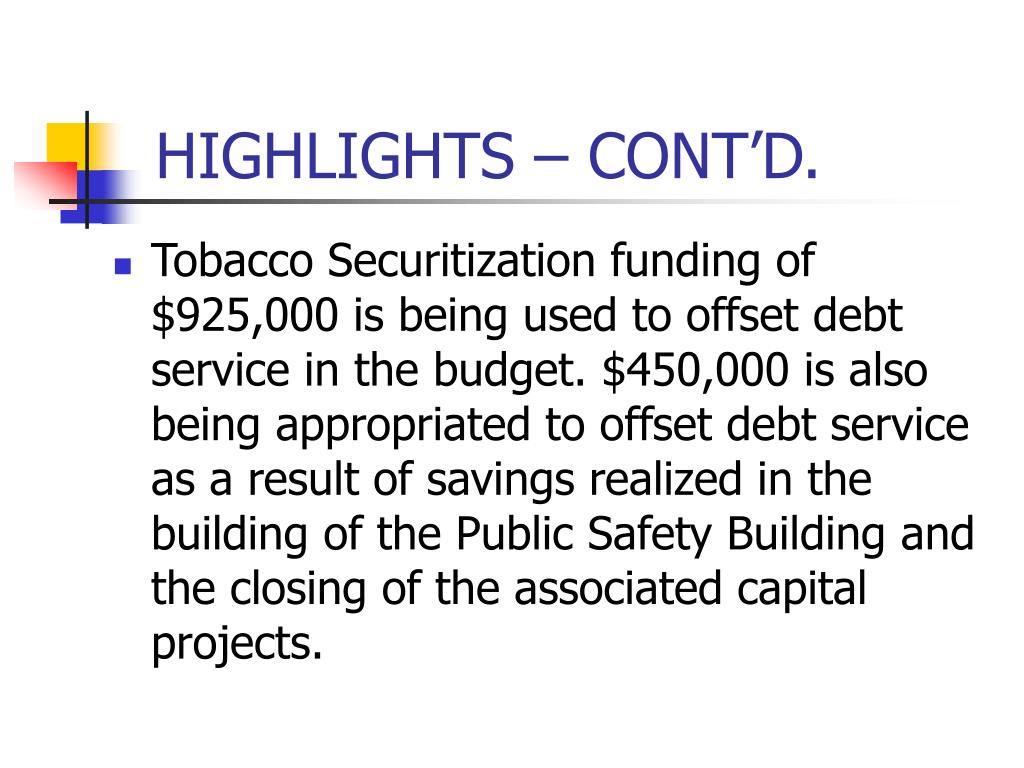 HIGHLIGHTS – CONT’D.

Tobacco Securitization funding of \$925,000 is being used to offset debt service in the budget. \$450,000 is also being appropriated to offset debt service as a result of savings realized in the building of the Public Safety Building and the closing of the associated capital projects.